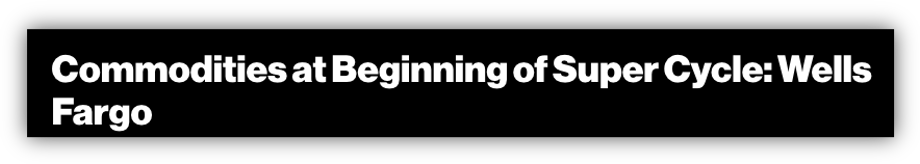 Commodities at Beginning of Super Cycle: Wells Fargo